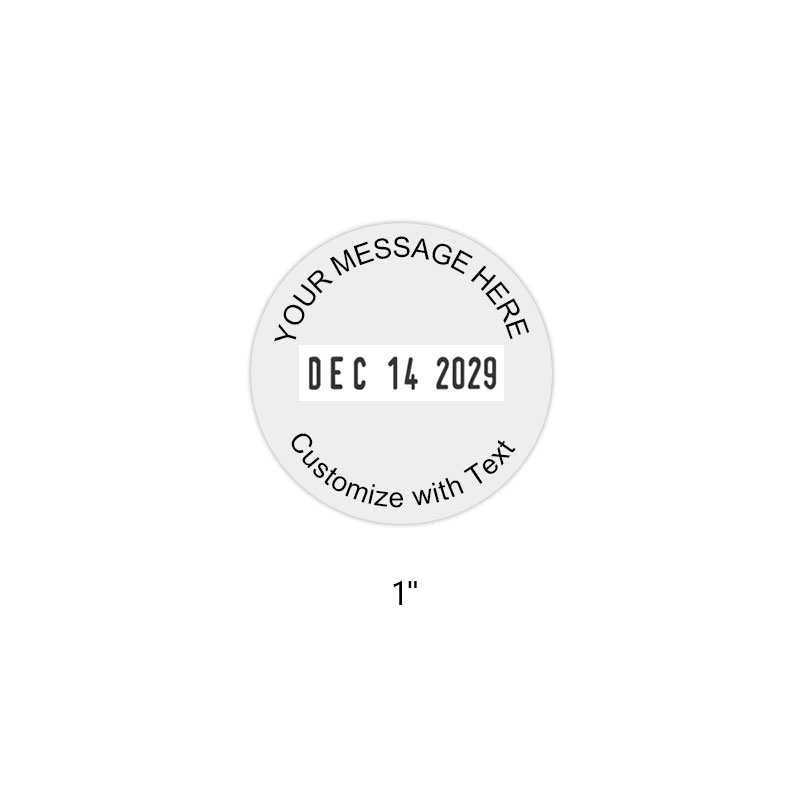 YOUR MESSAGE HERE

DEC 14 2029

Customize with Text

1"